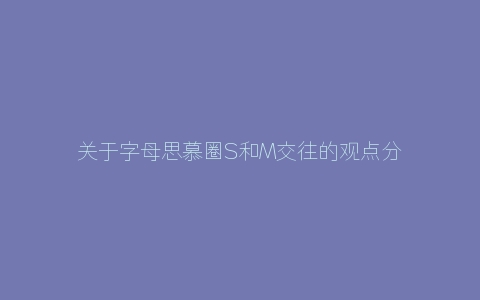 关于字母思慕圈S和M交往的观点分